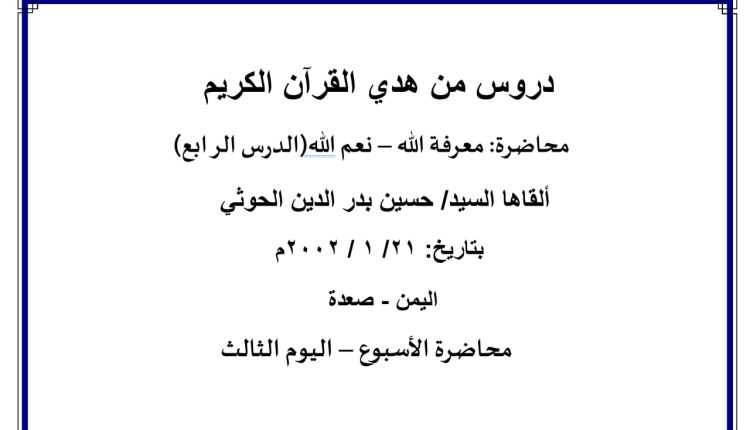 دروس من هدي القرآن الكريم

محاضرة: معرفة الله – نعم الله(الدرس الرابع)

ألقاها السيد/ حسين بدر الدين الحوثي

بتاريخ: ٢١/ ١ / ٢٠٠٢م

اليمن - صعدة

محاضرة الأسبوع – اليوم الثالث